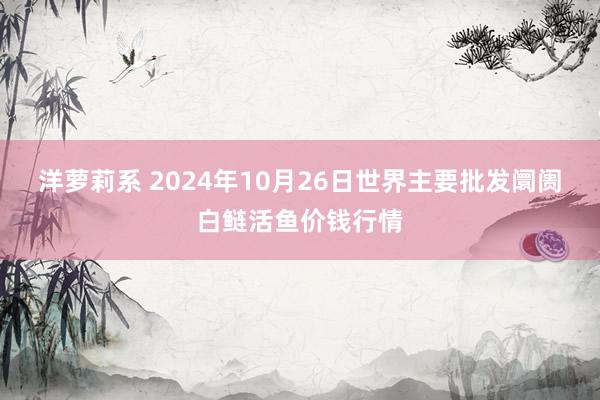 洋萝莉系 2024年10月26日世界主要批发阛阓白鲢活鱼价钱行情